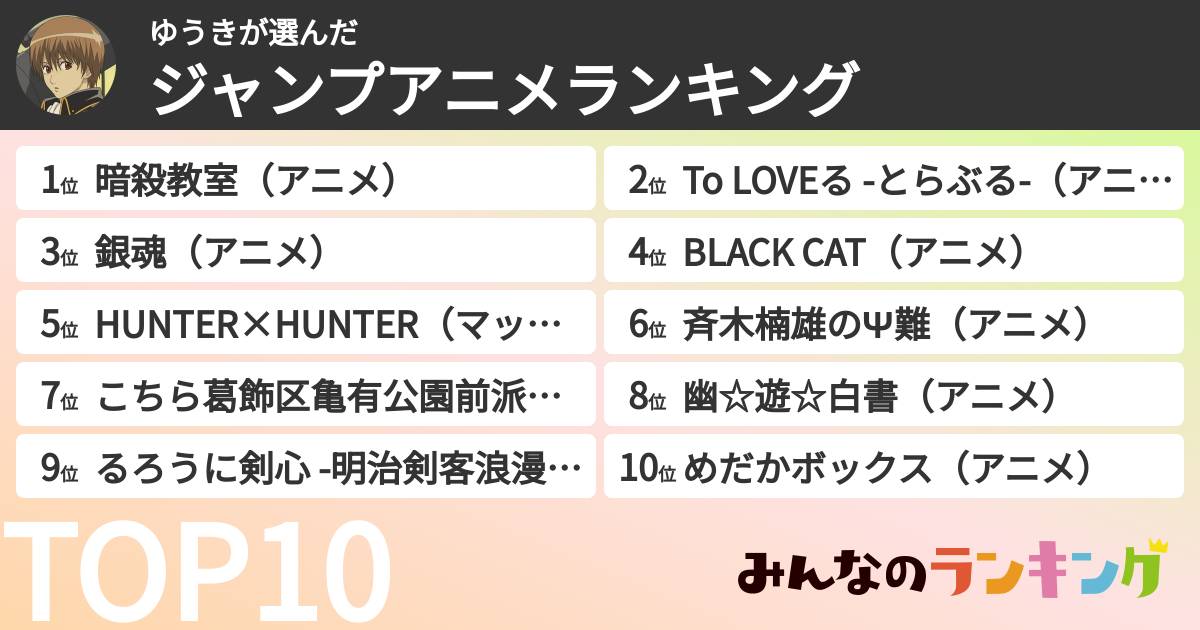 ゆうきが選んだ
ジャンプアニメランキング

1位 暗殺教室（アニメ）
2位 To LOVEる -とらぶる-（アニ…
3位 銀魂（アニメ）
4位 BLACK CAT（アニメ）
5位 HUNTER×HUNTER（マッ…
6位 斉木楠雄のΨ難（アニメ）
7位 こちら葛飾区亀有公園前派…
8位 幽☆遊☆白書（アニメ）
9位 るろうに剣心 -明治剣客浪漫…
10位 めだかボックス（アニメ）

TOP10

みんなのランキング